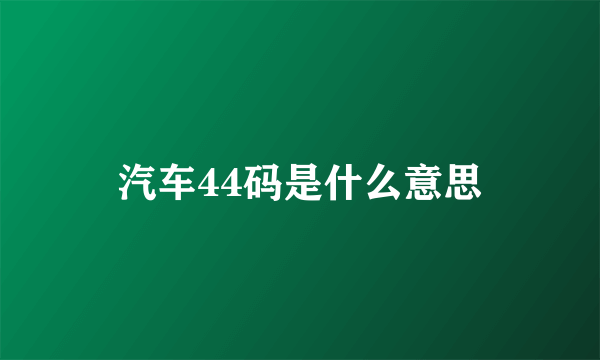 汽车44码是什么意思